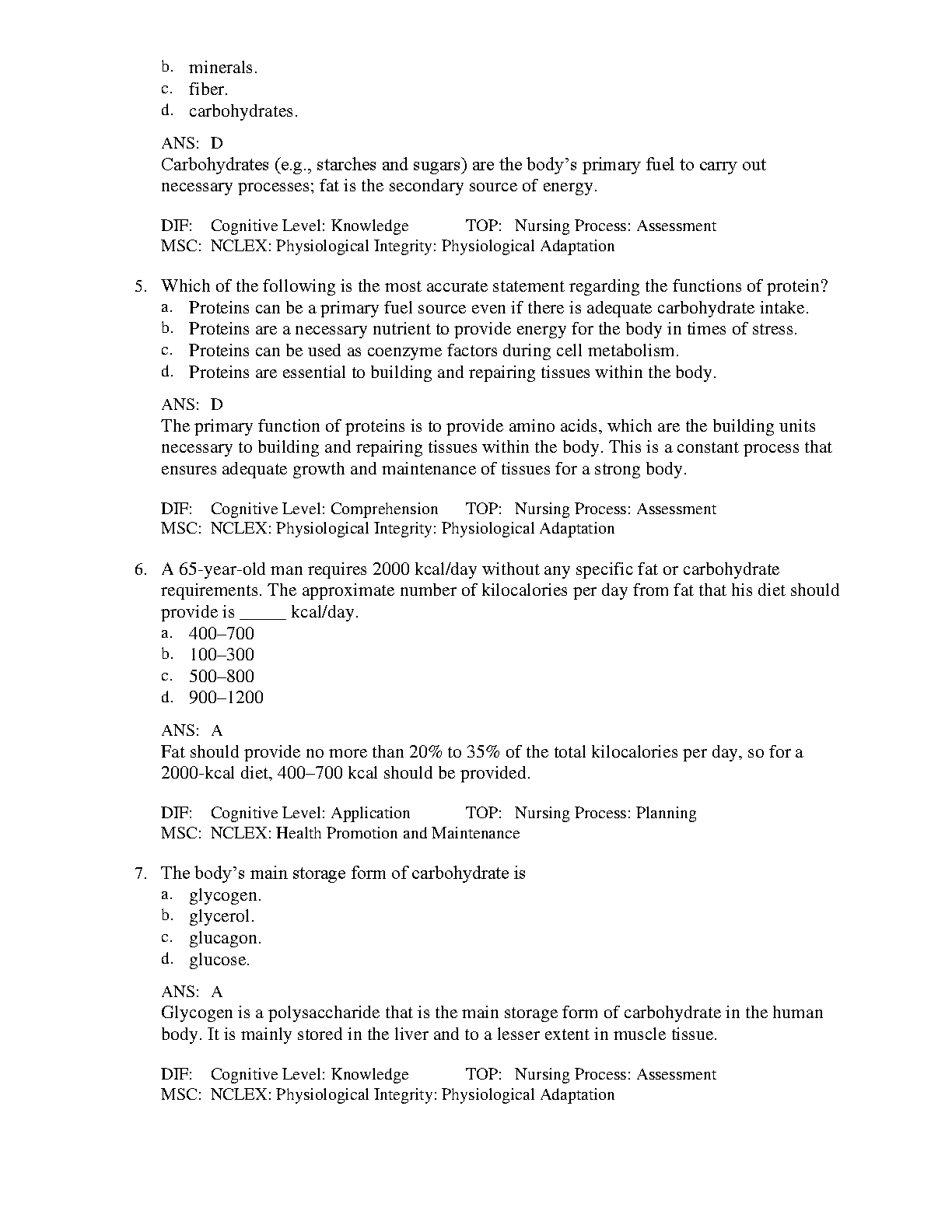 b. minerals.
c. fiber.
d. carbohydrates.

ANS: D
Carbohydrates (e.g., starches and sugars) are the body's primary fuel to carry out necessary processes; fat is the secondary source of energy.

DIF: Cognitive Level: Knowledge TOP: Nursing Process: Assessment
MSC: NCLEX: Physiological Integrity: Physiological Adaptation

5. Which of the following is the most accurate statement regarding the functions of protein?
a. Proteins can be a primary fuel source even if there is adequate carbohydrate intake.
b. Proteins are a necessary nutrient to provide energy for the body in times of stress.
c. Proteins can be used as coenzyme factors during cell metabolism.
d. Proteins are essential to building and repairing tissues within the body.

ANS: D
The primary function of proteins is to provide amino acids, which are the building units necessary to building and repairing tissues within the body. This is a constant process that ensures adequate growth and maintenance of tissues for a strong body.

DIF: Cognitive Level: Comprehension TOP: Nursing Process: Assessment
MSC: NCLEX: Physiological Integrity: Physiological Adaptation

6. A 65-year-old man requires 2000 kcal/day without any specific fat or carbohydrate requirements. The approximate number of kilocalories per day from fat that his diet should provide is _____ kcal/day.
a. 400–700
b. 100–300
c. 500–800
d. 900–1200

ANS: A
Fat should provide no more than 20% to 35% of the total kilocalories per day, so for a 2000-kcal diet, 400–700 kcal should be provided.

DIF: Cognitive Level: Application TOP: Nursing Process: Planning
MSC: NCLEX: Health Promotion and Maintenance

7. The body's main storage form of carbohydrate is
a. glycogen.
b. glycerol.
c. glucagon.
d. glucose.

ANS: A
Glycogen is a polysaccharide that is the main storage form of carbohydrate in the human body. It is mainly stored in the liver and to a lesser extent in muscle tissue.

DIF: Cognitive Level: Knowledge TOP: Nursing Process: Assessment
MSC: NCLEX: Physiological Integrity: Physiological Adaptation